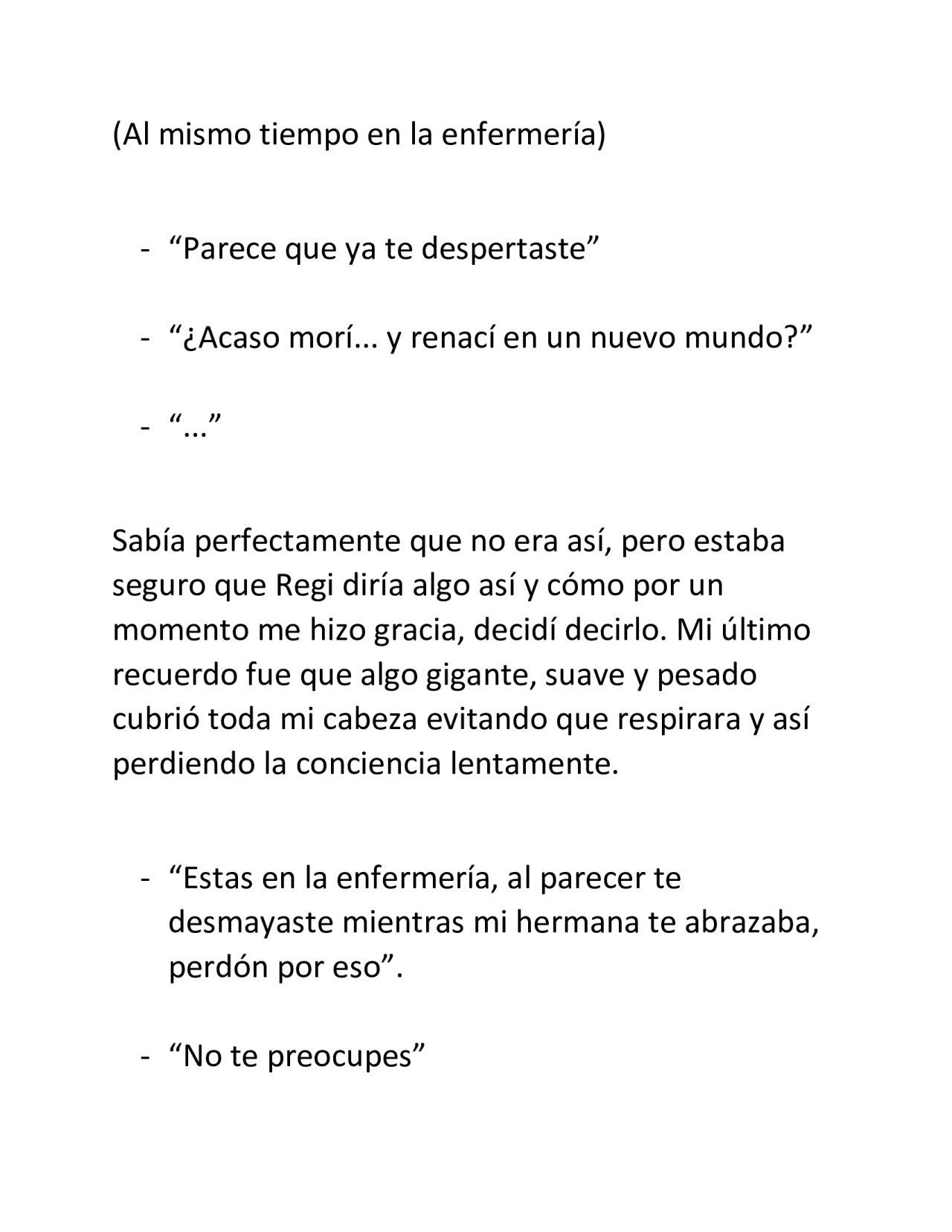 (Al mismo tiempo en la enfermería)

- “Parece que ya te despertaste”

- “¿Acaso morí... y renací en un nuevo mundo?”

- “...”

Sabía perfectamente que no era así, pero estaba seguro que Regi diría algo así y cómo por un momento me hizo gracia, decidí decirlo. Mi último recuerdo fue que algo gigante, suave y pesado cubrió toda mi cabeza evitando que respirara y así perdiendo la conciencia lentamente.

- “Estas en la enfermería, al parecer te desmayaste mientras mi hermana te abrazaba, perdón por eso”.

- “No te preocupes”